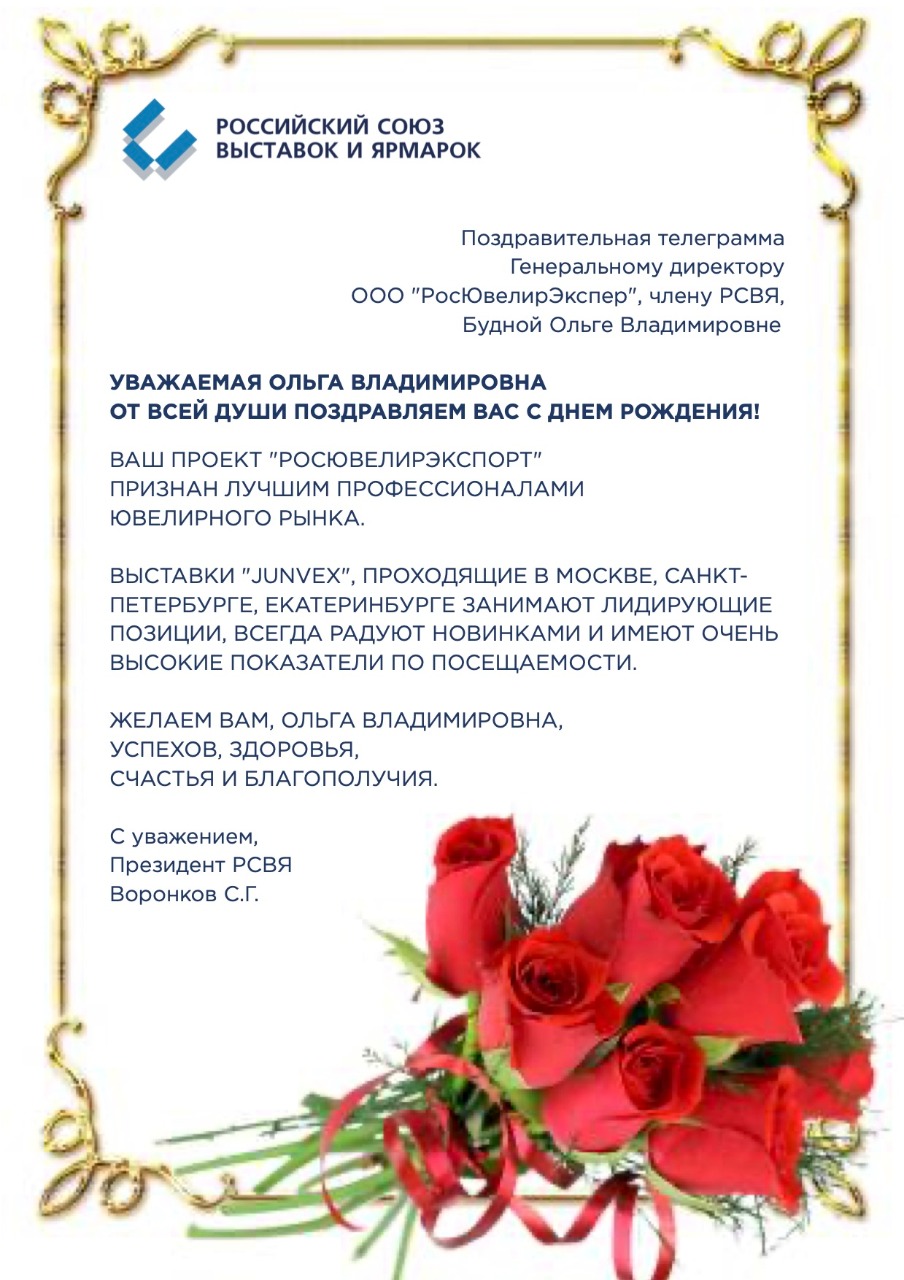 РОССИЙСКИЙ СОЮЗ
ВЫСТАВОК И ЯРМАРОК

Поздравительная телеграмма
Генеральному директору
ООО "РосЮвелирЭкспер", члену РСВЯ,
Будной Ольге Владимировне

УВАЖАЕМАЯ ОЛЬГА ВЛАДИМИРОВНА
ОТ ВСЕЙ ДУШИ ПОЗДРАВЛЯЕМ ВАС С ДНЕМ РОЖДЕНИЯ!

ВАШ ПРОЕКТ "РОСЮВЕЛИРЭКСПОРТ"
ПРИЗНАН ЛУЧШИМ ПРОФЕССИОНАЛАМИ
ЮВЕЛИРНОГО РЫНКА.

ВЫСТАВКИ "JUNVEX", ПРОХОДЯЩИЕ В МОСКВЕ, САНКТ-ПЕТЕРБУРГЕ, ЕКАТЕРИНБУРГЕ ЗАНИМАЮТ ЛИДИРУЮЩИЕ ПОЗИЦИИ, ВСЕГДА РАДУЮТ НОВИНКАМИ И ИМЕЮТ ОЧЕНЬ ВЫСОКИЕ ПОКАЗАТЕЛИ ПО ПОСЕЩАЕМОСТИ.

ЖЕЛАЕМ ВАМ, ОЛЬГА ВЛАДИМИРОВНА,
УСПЕХОВ, ЗДОРОВЬЯ,
СЧАСТЬЯ И БЛАГОПОЛУЧИЯ.

С уважением,
Президент РСВЯ
Воронков С.Г.